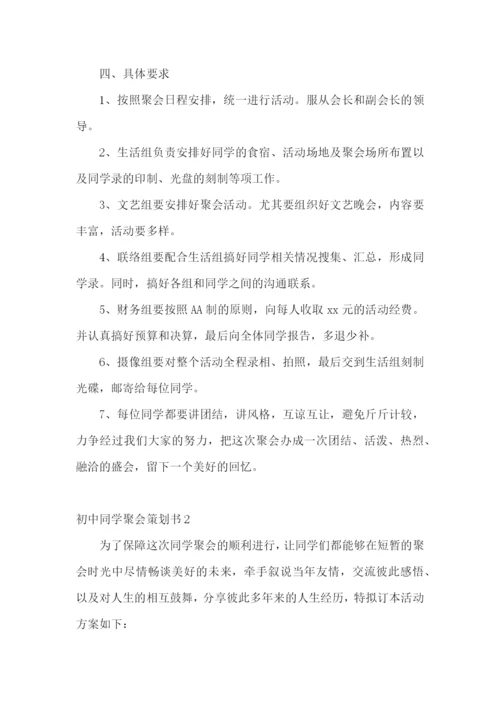 四、具体要求

1、按照聚会日程安排，统一进行活动。服从会长和副会长的领导。

2、生活组负责安排好同学的食宿、活动场地及聚会场所布置以及同学录的印制、光盘的刻制等项工作。

3、文艺组要安排好聚会活动。尤其要组织好文艺晚会，内容要丰富，活动要多样。

4、联络组要配合生活组搞好同学相关情况搜集、汇总，形成同学录。同时，搞好各组和同学之间的沟通联系。

5、财务组要按照AA制的原则，向每人收取xx元的活动经费。并认真搞好预算和决算，最后向全体同学报告，多退少补。

6、摄像组要对整个活动全程录相、拍照，最后交到生活组刻制光碟，邮寄给每位同学。

7、每位同学都要讲团结，讲风格，互谅互让，避免斤斤计较，力争经过我们大家的努力，把这次聚会办成一次团结、活泼、热烈、融洽的盛会，留下一个美好的回忆。

初中同学聚会策划书2

为了保障这次同学聚会的顺利进行，让同学们都能够在短暂的聚会时光中尽情畅谈美好的未来，牵手叙说当年友情，交流彼此感悟、以及对人生的相互鼓舞，分享彼此多年来的人生经历，特拟订本活动方案如下：